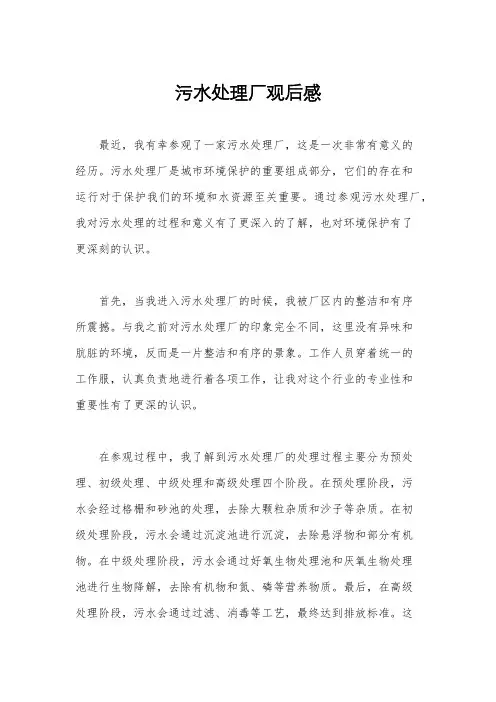 污水处理厂观后感

最近，我有幸参观了一家污水处理厂，这是一次非常有意义的经历。污水处理厂是城市环境保护的重要组成部分，它们的存在和运行对于保护我们的环境和水资源至关重要。通过参观污水处理厂，我对污水处理的过程和意义有了更深入的了解，也对环境保护有了更深刻的认识。

首先，当我进入污水处理厂的时候，我被厂区内的整洁和有序所震撼。与我之前对污水处理厂的印象完全不同，这里没有异味和肮脏的环境，反而是一片整洁和有序的景象。工作人员穿着统一的工作服，认真负责地进行着各项工作，让我对这个行业的专业性和重要性有了更深的认识。

在参观过程中，我了解到污水处理厂的处理过程主要分为预处理、初级处理、中级处理和高级处理四个阶段。在预处理阶段，污水会经过格栅和砂池的处理，去除大颗粒杂质和沙子等杂质。在初级处理阶段，污水会通过沉淀池进行沉淀，去除悬浮物和部分有机物。在中级处理阶段，污水会通过好氧生物处理池和厌氧生物处理池进行生物降解，去除有机物和氮、磷等营养物质。最后，在高级处理阶段，污水会通过过滤、消毒等工艺，最终达到排放标准。这